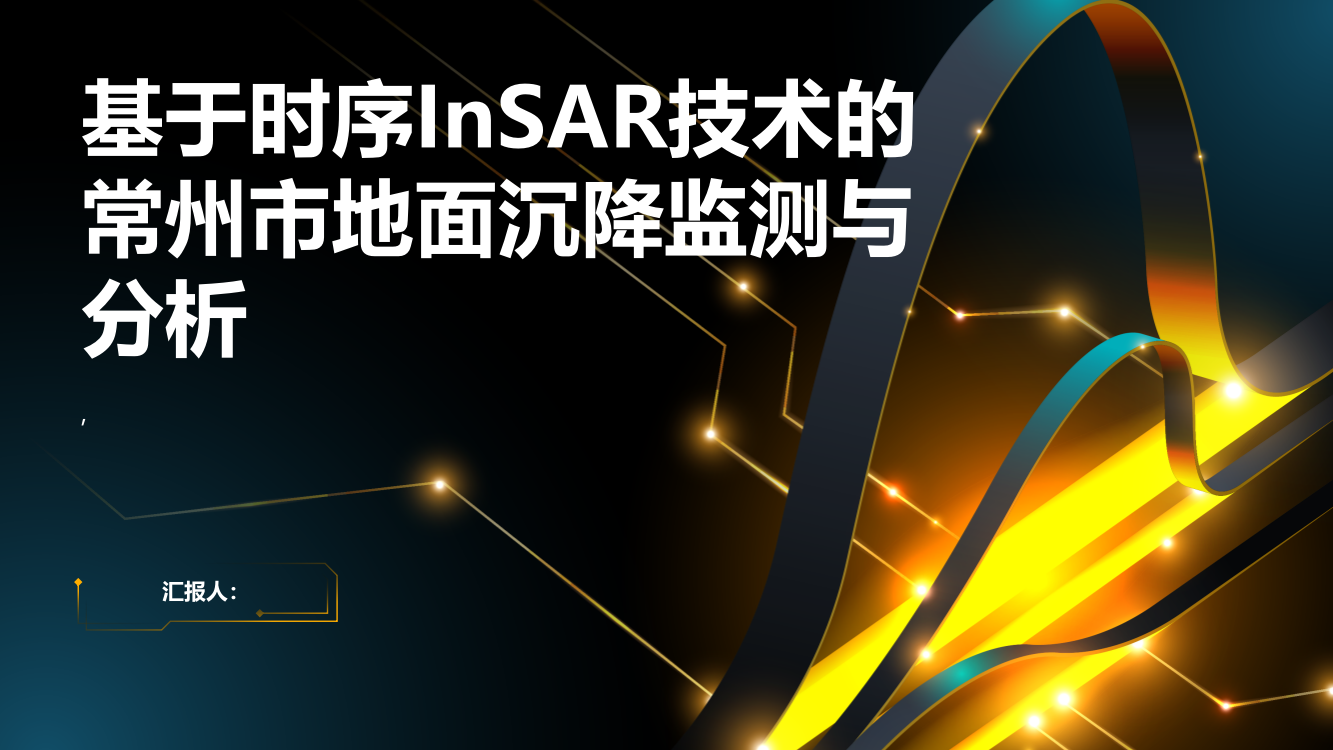 基于时序InSAR技术的常州市地面沉降监测与分析

,

汇报人: